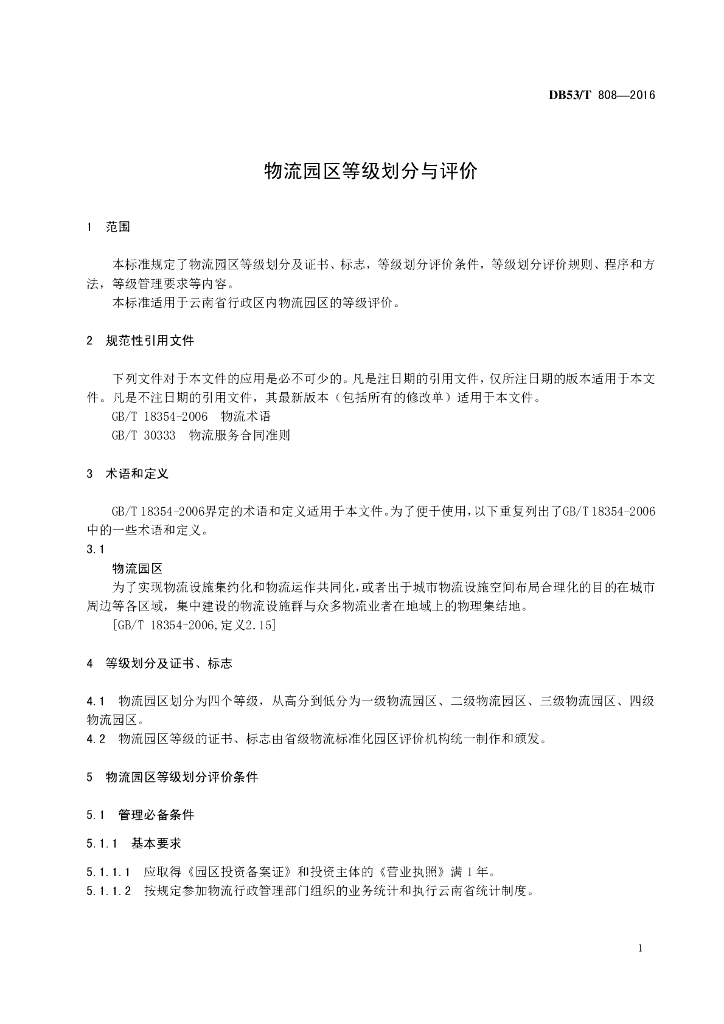 DB53/T 808—2016

物流园区等级划分与评价

1 范围

本标准规定了物流园区等级划分及证书、标志，等级划分评价条件，等级划分评价规则、程序和方法，等级管理要求等内容。

本标准适用于云南省行政区内物流园区的等级评价。

2 规范性引用文件

下列文件对于本文件的应用是必不可少的。凡是注日期的引用文件，仅所注日期的版本适用于本文件。凡是不注日期的引用文件，其最新版本（包括所有的修改单）适用于本文件。

GB/T 18354-2006 物流术语

GB/T 30333 物流服务合同准则

3 术语和定义

GB/T 18354-2006界定的术语和定义适用于本文件。为了便于使用，以下重复列出了GB/T 18354-2006中的一些术语和定义。

3.1

物流园区

为了实现物流设施集约化和物流运作共同化，或者出于城市物流设施空间布局合理化的目的在城市周边等各区域，集中建设的物流设施群与众多物流业者在地域上的物理集结地。

[GB/T 18354-2006，定义2.15]

4 等级划分及证书、标志

4.1 物流园区划分为四个等级，从高分到低分为一级物流园区、二级物流园区、三级物流园区、四级物流园区。

4.2 物流园区等级的证书、标志由省级物流标准化园区评价机构统一制作和颁发。

5 物流园区等级划分评价条件

5.1 管理必备条件

5.1.1 基本要求

5.1.1.1 应取得《园区投资备案证》和投资主体的《营业执照》满1年。

5.1.1.2 按规定参加物流行政管理部门组织的业务统计和执行云南省统计制度。

1